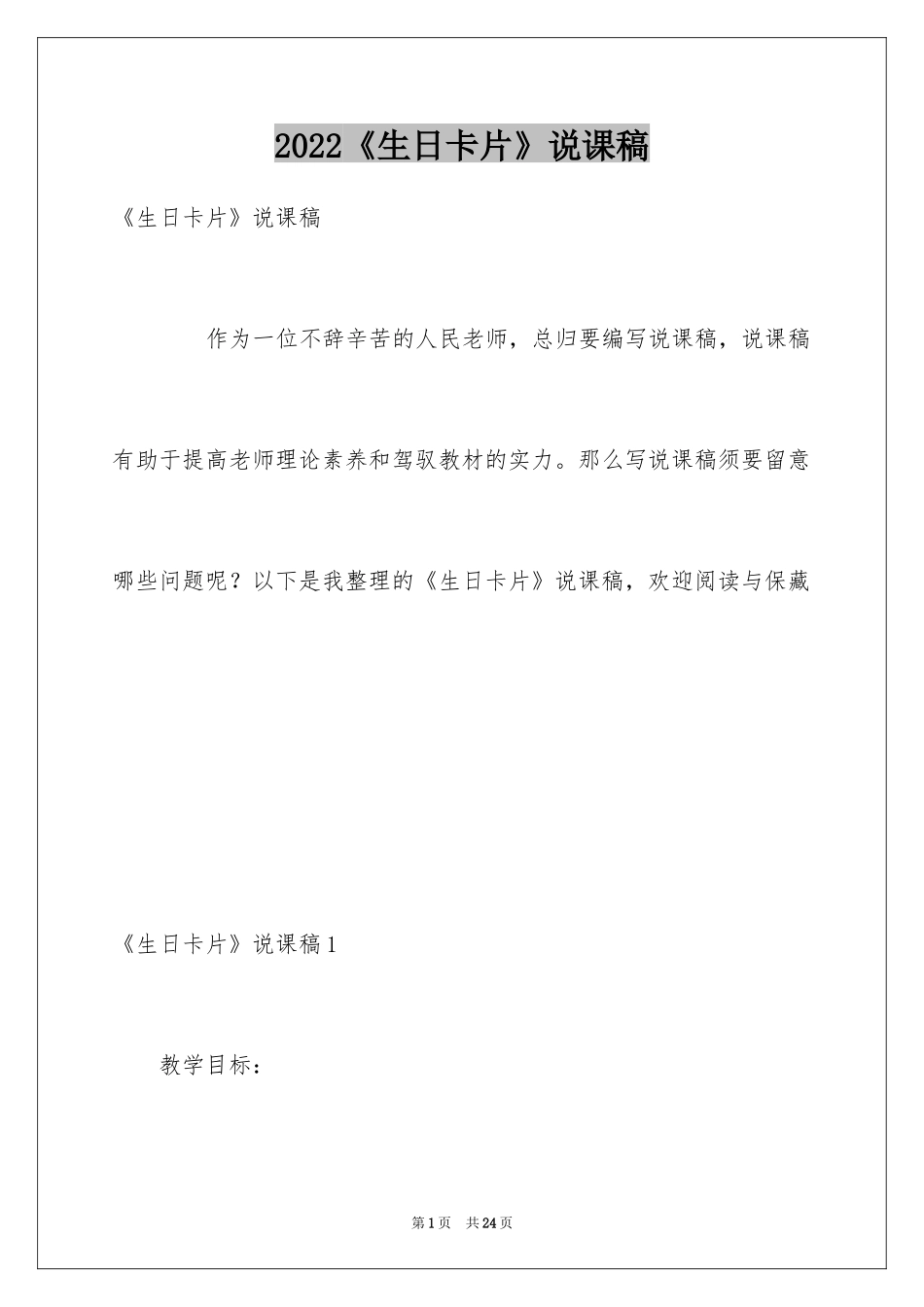 2022《生日卡片》说课稿

《生日卡片》说课稿

作为一位不辞辛苦的人民老师，总归要编写说课稿，说课稿有助于提高老师理论素养和驾驭教材的实力。那么写说课稿须要留意哪些问题呢？以下是我整理的《生日卡片》说课稿，欢迎阅读与保藏

《生日卡片》说课稿1

教学目标：

第1页 共24页